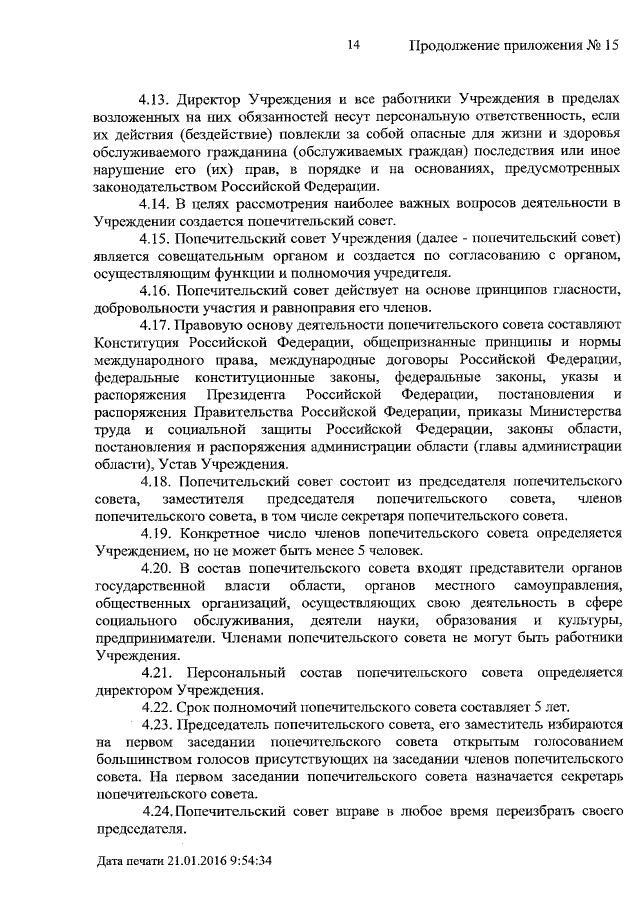 14 Продолжение приложения № 15

4.13. Директор Учреждения и все работники Учреждения в пределах возложенных на них обязанностей несут персональную ответственность, если их действия (бездействие) повлекли за собой опасные для жизни и здоровья обслуживаемого гражданина (обслуживаемых граждан) последствия или иное нарушение его (их) прав, в порядке и на основаниях, предусмотренных законодательством Российской Федерации.

4.14. В целях рассмотрения наиболее важных вопросов деятельности в Учреждении создается попечительский совет.

4.15. Попечительский совет Учреждения (далее - попечительский совет) является совещательным органом и создается по согласованию с органом, осуществляющим функции и полномочия учредителя.

4.16. Попечительский совет действует на основе принципов гласности, добровольности участия и равноправия его членов.

4.17. Правовую основу деятельности попечительского совета составляют Конституция Российской Федерации, общепризнанные принципы и нормы международного права, международные договоры Российской Федерации, федеральные конституционные законы, федеральные законы, указы и распоряжения Президента Российской Федерации, постановления и распоряжения Правительства Российской Федерации, приказы Министерства труда и социальной защиты Российской Федерации, законы области, постановления и распоряжения администрации области (главы администрации области), Устав Учреждения.

4.18. Попечительский совет состоит из председателя попечительского совета, заместителя председателя попечительского совета, членов попечительского совета, в том числе секретаря попечительского совета.

4.19. Конкретное число членов попечительского совета определяется Учреждением, но не может быть менее 5 человек.

4.20. В состав попечительского совета входят представители органов государственной власти области, органов местного самоуправления, общественных организаций, осуществляющих свою деятельность в сфере социального обслуживания, деятели науки, образования и культуры, предприниматели. Членами попечительского совета не могут быть работники Учреждения.

4.21. Персональный состав попечительского совета определяется директором Учреждения.

4.22. Срок полномочий попечительского совета составляет 5 лет.

4.23. Председатель попечительского совета, его заместитель избираются на первом заседании попечительского совета открытым голосованием большинством голосов присутствующих на заседании членов попечительского совета. На первом заседании попечительского совета назначается секретарь попечительского совета.

4.24. Попечительский совет вправе в любое время переизбрать своего председателя.

Дата печати 21.01.2016 9:54:34